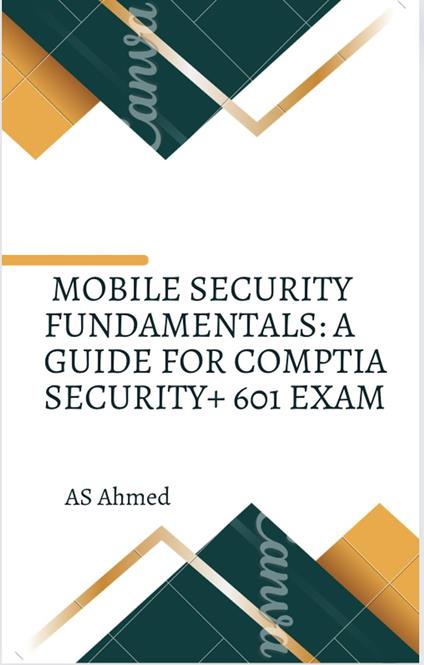 MOBILE SECURITY FUNDAMENTALS: A GUIDE FOR COMPTIA SECURITY+ 601 EXAM

AS Ahmed

Canva